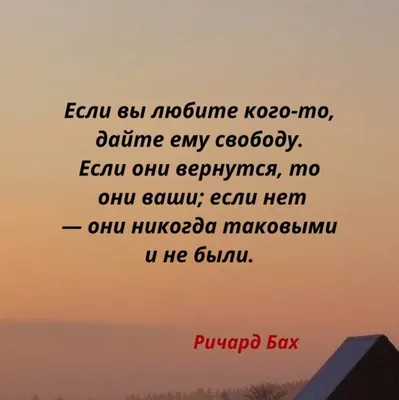 Если вы любите кого-то, дайте ему свободу. Если они вернутся, то они ваши; если нет — они никогда таковыми и не были.

Ричард Бах